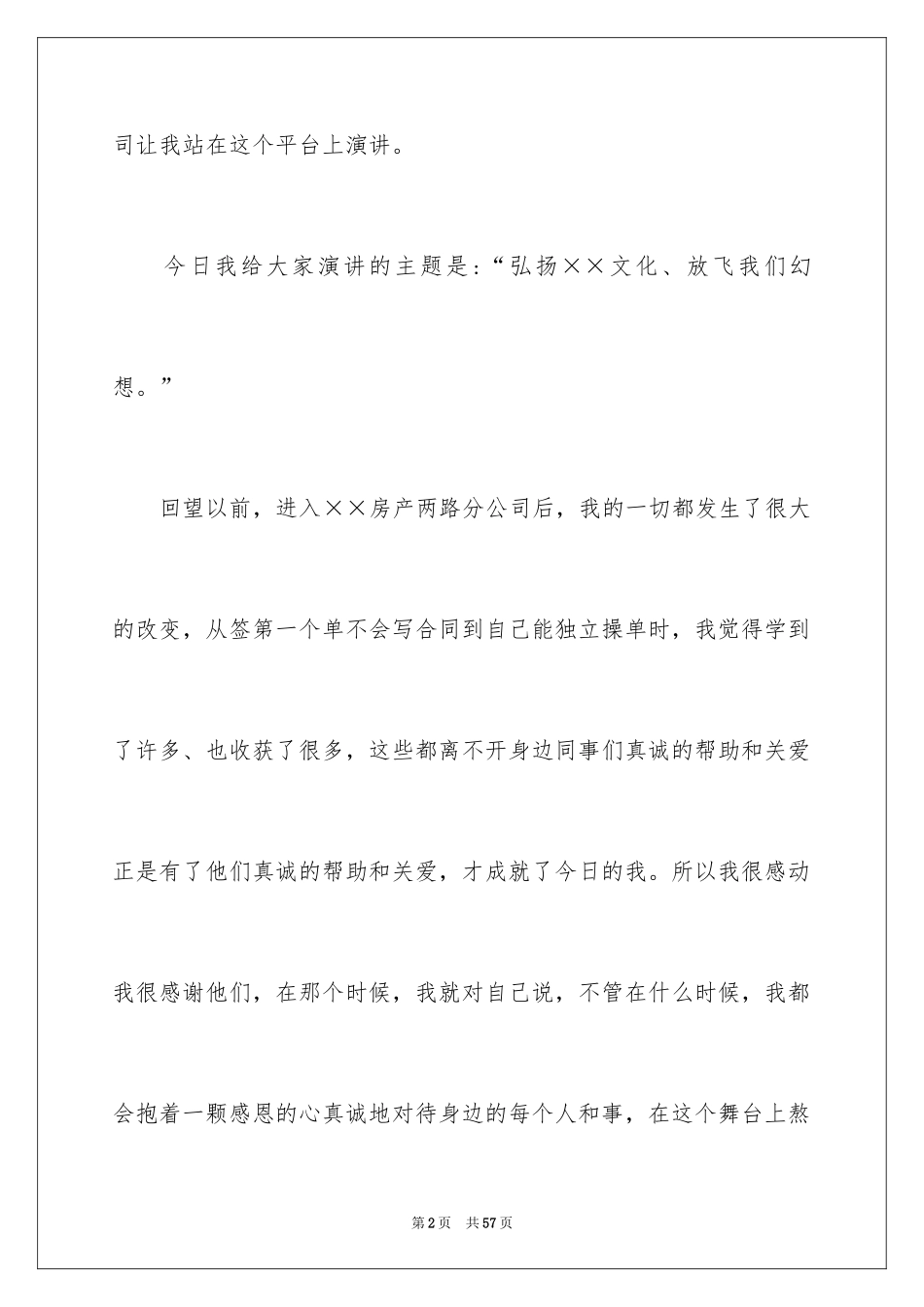 司让我站在这个平台上演讲。

今日我给大家演讲的主题是：“弘扬××文化、放飞我们幻想。”

回望以前，进入××房产两路分公司后，我的一切都发生了很大的改变，从签第一个单不会写合同到自己能独立操单时，我觉得学到了许多、也收获了很多，这些都离不开身边同事们真诚的帮助和关爱正是有了他们真诚的帮助和关爱，才成就了今日的我。所以我很感动我很感谢他们，在那个时候，我就对自己说，不管在什么时候，我都会抱着一颗感恩的心真诚地对待身边的每个人和事，在这个舞台上熬

第2页 共57页